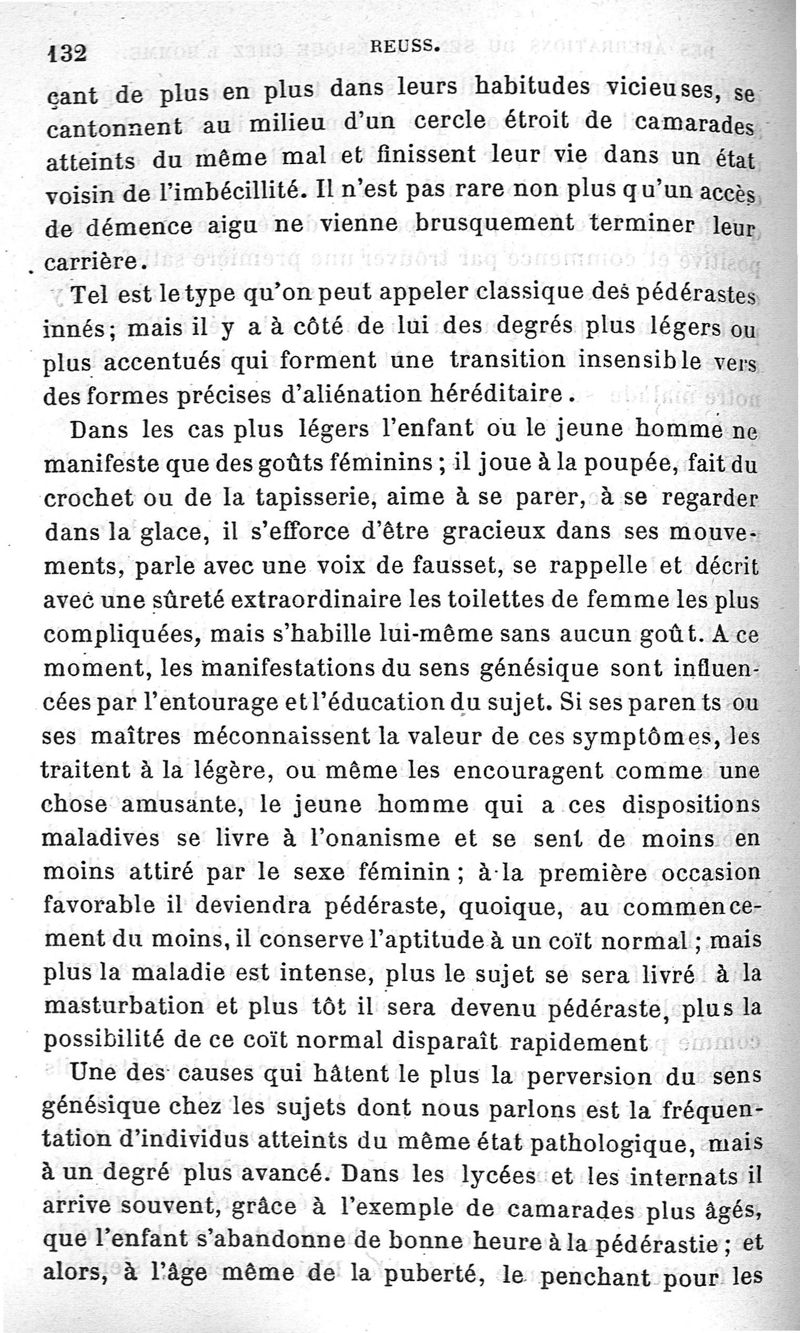 132 REUSS.

çant de plus en plus dans leurs habitudes vicieuses, se cantonnent au milieu d'un cercle étroit de camarades atteints du même mal et finissent leur vie dans un état voisin de l'imbécillité. Il n'est pas rare non plus qu'un accès de démence aigu ne vienne brusquement terminer leur carrière.

Tel est le type qu'on peut appeler classique des pédérastes innés; mais il y a à côté de lui des degrés plus légers ou plus accentués qui forment une transition insensible vers des formes précises d'aliénation héréditaire.

Dans les cas plus légers l'enfant ou le jeune homme ne manifeste que des goûts féminins; il joue à la poupée, fait du crochet ou de la tapisserie, aime à se parer, à se regarder dans la glace, il s'efforce d'être gracieux dans ses mouvements, parle avec une voix de fausset, se rappelle et décrit avec une sûreté extraordinaire les toilettes de femme les plus compliquées, mais s'habille lui-même sans aucun goût. A ce moment, les manifestations du sens génésique sont influencées par l'entourage et l'éducation du sujet. Si ses parents ou ses maîtres méconnaissent la valeur de ces symptômes, les traitent à la légère, ou même les encouragent comme une chose amusante, le jeune homme qui a ces dispositions maladives se livre à l'onanisme et se sent de moins en moins attiré par le sexe féminin; à la première occasion favorable il deviendra pédéraste, quoique, au commencement du moins, il conserve l'aptitude à un coït normal; mais plus la maladie est intense, plus le sujet se sera livré à la masturbation et plus tôt il sera devenu pédéraste, plus la possibilité de ce coït normal disparaît rapidement

Une des causes qui hâtent le plus la perversion du sens génésique chez les sujets dont nous parlons est la fréquentation d'individus atteints du même état pathologique, mais à un degré plus avancé. Dans les lycées et les internats il arrive souvent, grâce à l'exemple de camarades plus âgés, que l'enfant s'abandonne de bonne heure à la pédérastie; et alors, à l'âge même de la puberté, le penchant pour les